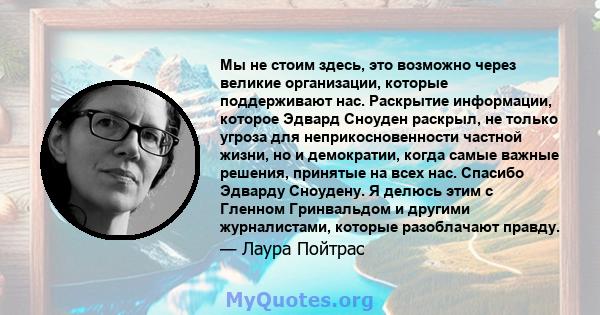 Мы не стоим здесь, это возможно через великие организации, которые поддерживают нас. Раскрытие информации, которое Эдвард Сноуден раскрыл, не только угроза для неприкосновенности частной жизни, но и демократии, когда самые важные решения, принятые на всех нас. Спасибо Эдварду Сноудену. Я делюсь этим с Гленном Гринвальдом и другими журналистами, которые разоблачают правду.

— Лаура Пойтрас

MyQuotes.org